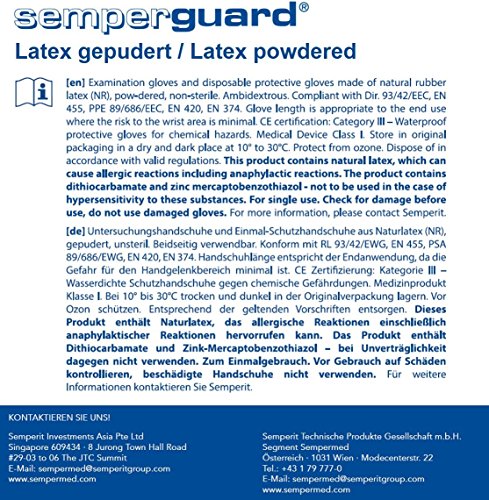 semperguard®

Latex gepudert / Latex powdered

[en] Examination gloves and disposable protective gloves made of natural rubber latex (NR), pow-dered, non-sterile. Ambidextrous. Compliant with Dir. 93/42/EEC, EN 455, PPE 89/686/EEC, EN 420, EN 374. Glove length is appropriate to the end use where the risk to the wrist area is minimal. CE certification: Category III – Waterproof protective gloves for chemical hazards. Medical Device Class I. Store in original packaging in a dry and dark place at 10° to 30°C. Protect from ozone. Dispose of in accordance with valid regulations. This product contains natural latex, which can cause allergic reactions including anaphylactic reactions. The product contains dithiocarbamate and zinc mercaptobenzothiazol - not to be used in the case of hypersensitivity to these substances. For single use. Check for damage before use, do not use damaged gloves. For more information, please contact Semperit.

[de] Untersuchungshandschuhe und Einmal-Schutzhandschuhe aus Naturlatex (NR), gepudert, unsteril. Beidseitig verwendbar. Konform mit RL 93/42/EWG, EN 455, PSA 89/686/EWG, EN 420, EN 374. Handschuhlänge entspricht der Endanwendung, da die Gefahr für den Handgelenkbereich minimal ist. CE Zertifizierung: Kategorie III – Wasserdichte Schutzhandschuhe gegen chemische Gefährdungen. Medizinprodukt Klasse I. Bei 10° bis 30°C trocken und dunkel in der Originalverpackung lagern. Vor Ozon schützen. Entsprechend der geltenden Vorschriften entsorgen. Dieses Produkt enthält Naturlatex, das allergische Reaktionen einschließlich anaphylaktischer Reaktionen hervorrufen kann. Das Produkt enthält Dithiocarbamate und Zink-Mercaptobenzothiazol – bei Unverträglichkeit dagegen nicht verwenden. Zum Einmalgebrauch. Vor Gebrauch auf Schäden kontrollieren, beschädigte Handschuhe nicht verwenden. Für weitere Informationen kontaktieren Sie Semperit.

KONTAKTIEREN SIE UNS!

Semperit Investments Asia Pte Ltd
Singapore 609434 · 8 Jurong Town Hall Road
#29-03 to 06 The JTC Summit
E-Mail: sempermed@semperitgroup.com
www.sempermed.com

Semperit Technische Produkte Gesellschaft m.b.H.
Segment Sempermed
Österreich · 1031 Wien · Modecenterstr. 22
Tel.: +43 1 79 777-0
E-Mail: sempermed@semperitgroup.com
www.sempermed.com